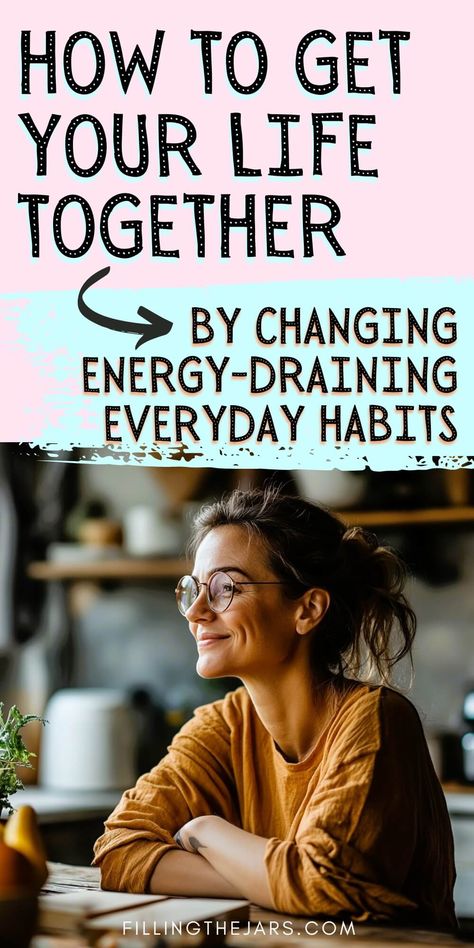 HOW TO GET YOUR LIFE TOGETHER

BY CHANGING ENERGY-DRAINING EVERYDAY HABITS

FILLINGTHEJARS.COM